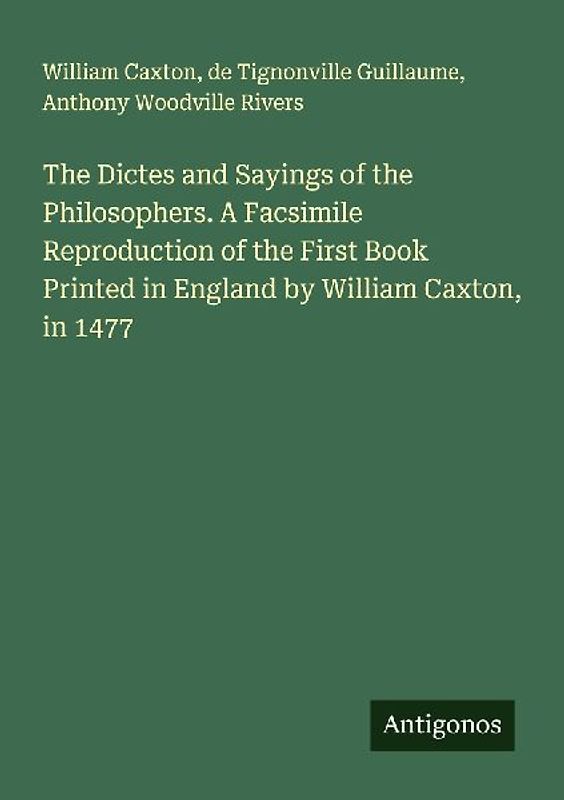 William Caxton, de Tignonville Guillaume, Anthony Woodville Rivers

The Dictes and Sayings of the Philosophers. A Facsimile Reproduction of the First Book Printed in England by William Caxton, in 1477

Antigonos